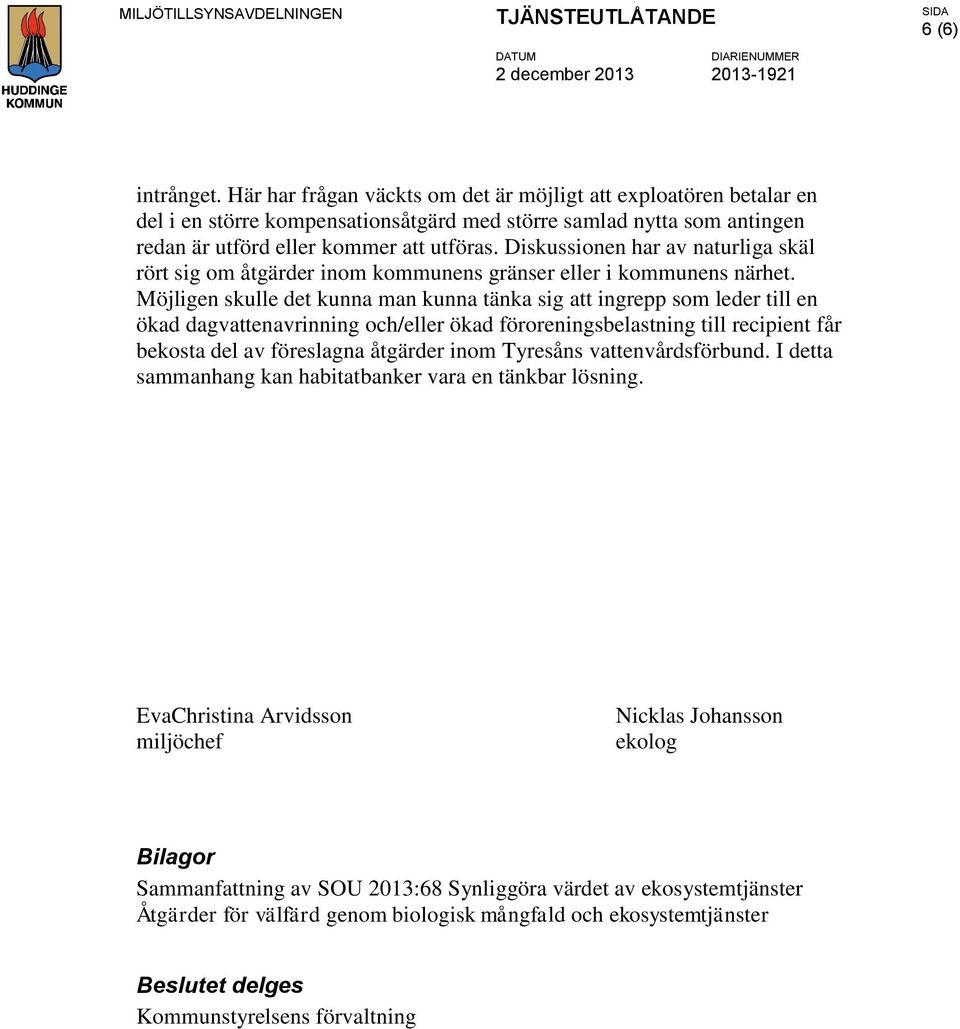 HUDDINGE KOMMUN

MILJÖTILLSYNSAVDELNINGEN

TJÄNSTEUTLÅTANDE

SIDA
6 (6)

DATUM
2 december 2013

DIARIENUMMER
2013-1921

intrånget. Här har frågan väckts om det är möjligt att exploatören betalar en del i en större kompensationsåtgärd med större samlad nytta som antingen redan är utförd eller kommer att utföras. Diskussionen har av naturliga skäl rört sig om åtgärder inom kommunens gränser eller i kommunens närhet. Möjligen skulle det kunna man kunna tänka sig att ingrepp som leder till en ökad dagvattenavrinning och/eller ökad föroreningsbelastning till recipient får bekosta del av föreslagna åtgärder inom Tyresåns vattenvårdsförbund. I detta sammanhang kan habitatbanker vara en tänkbar lösning.

EvaChristina Arvidsson
miljöchef

Nicklas Johansson
ekolog

Bilagor
Sammanfattning av SOU 2013:68 Synliggöra värdet av ekosystemtjänster
Åtgärder för välfärd genom biologisk mångfald och ekosystemtjänster

Beslutet delges
Kommunstyrelsens förvaltning